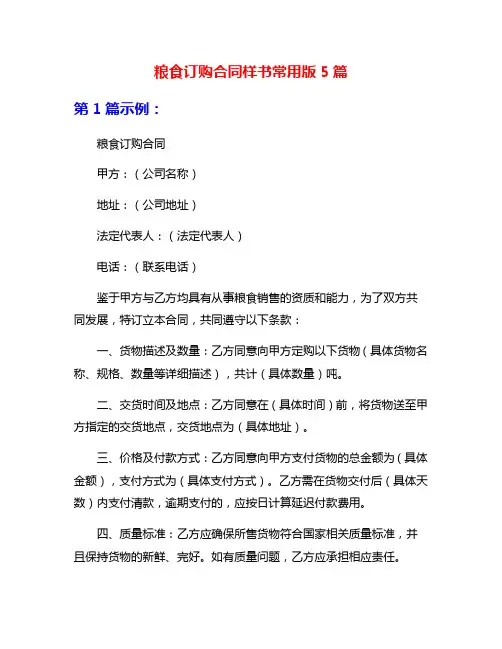 粮食订购合同样书常用版 5 篇

第 1 篇示例：

粮食订购合同

甲方：（公司名称）

地址：（公司地址）

法定代表人：（法定代表人）

电话：（联系电话）

鉴于甲方与乙方均具有从事粮食销售的资质和能力，为了双方共同发展，特订立本合同，共同遵守以下条款：

一、货物描述及数量：乙方同意向甲方定购以下货物（具体货物名称、规格、数量等详细描述），共计（具体数量）吨。

二、交货时间及地点：乙方同意在（具体时间）前，将货物送至甲方指定的交货地点，交货地点为（具体地址）。

三、价格及付款方式：乙方同意向甲方支付货物的总金额为（具体金额），支付方式为（具体支付方式）。乙方需在货物交付后（具体天数）内支付清款，逾期支付的，应按日计算延迟付款费用。

四、质量标准：乙方应确保所售货物符合国家相关质量标准，并且保持货物的新鲜、完好。如有质量问题，乙方应承担相应责任。